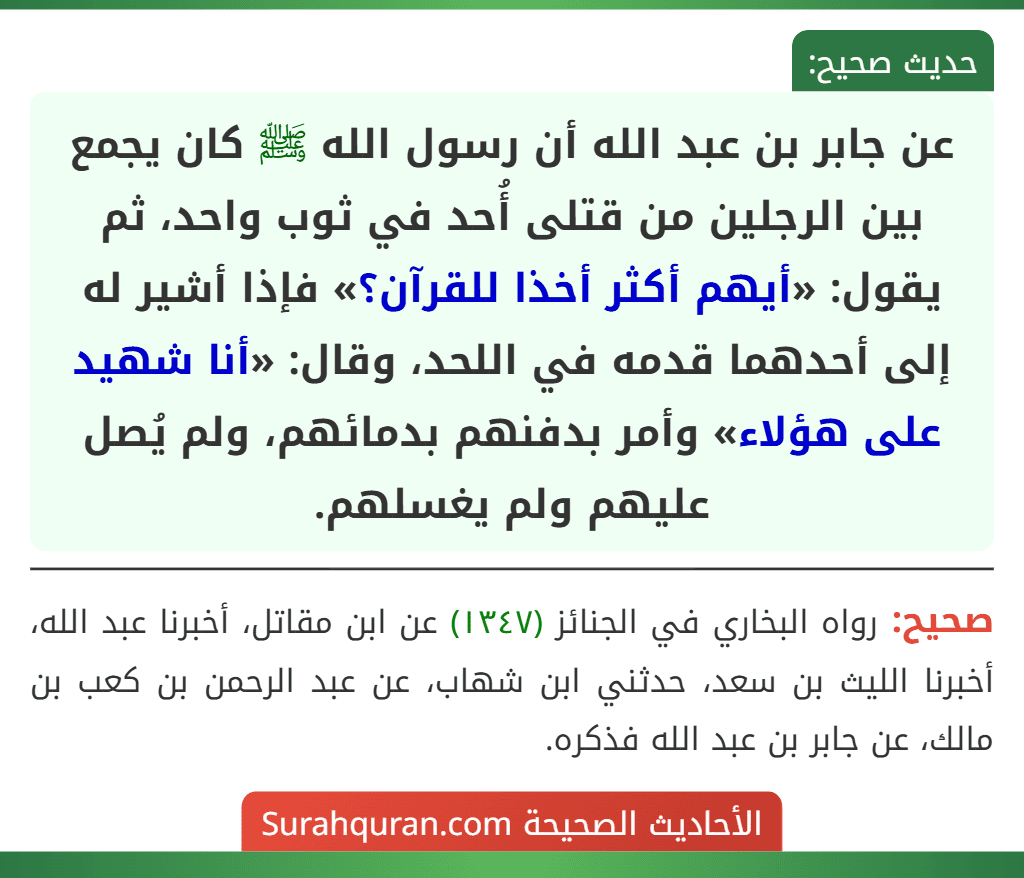 حديث صحيح:

عن جابر بن عبد الله أن رسول الله ﷺ كان يجمع بين الرجلين من قتلى أُحد في ثوب واحد، ثم يقول: «أيهم أكثر أخذا للقرآن؟» فإذا أشير له إلى أحدهما قدمه في اللحد، وقال: «أنا شهيد على هؤلاء» وأمر بدفنهم بدمائهم، ولم يُصل عليهم ولم يغسلهم.

صحيح: رواه البخاري في الجنائز (١٣٤٧) عن ابن مقاتل، أخبرنا عبد الله، أخبرنا الليث بن سعد، حدثني ابن شهاب، عن عبد الرحمن بن كعب بن مالك، عن جابر بن عبد الله فذكره.

الأحاديث الصحيحة Surahquran.com